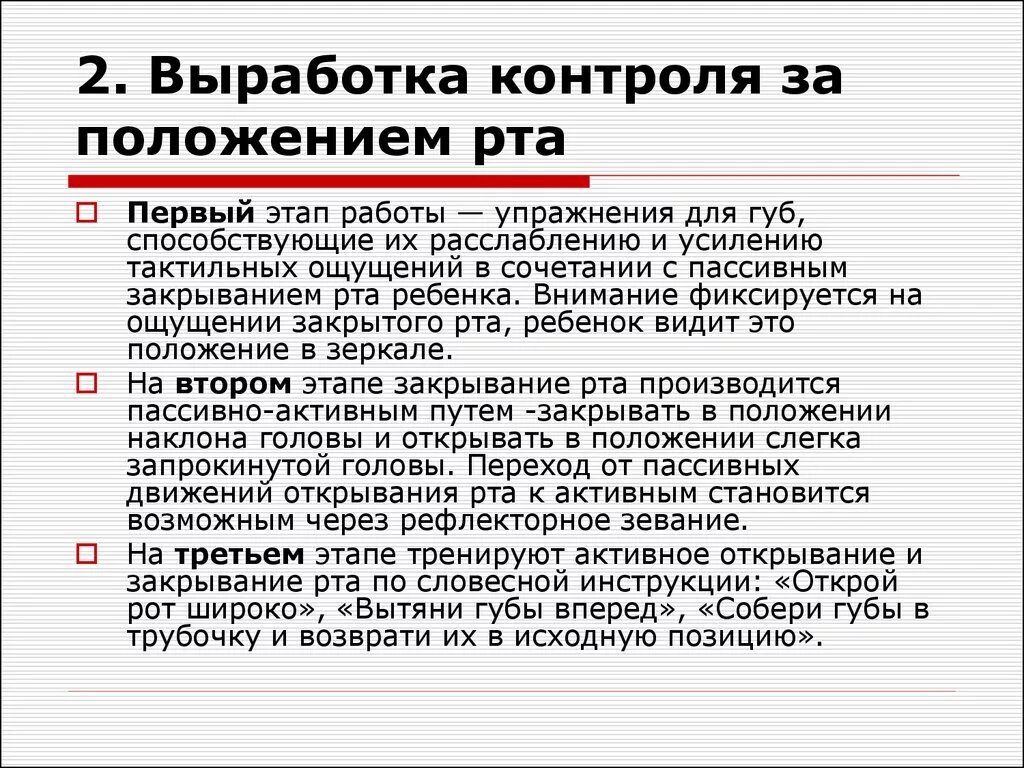 2. Выработка контроля за положением рта

Первый этап работы — упражнения для губ, способствующие их расслаблению и усилению тактильных ощущений в сочетании с пассивным закрыванием рта ребенка. Внимание фиксируется на ощущении закрытого рта, ребенок видит это положение в зеркале.

На втором этапе закрывание рта производится пассивно-активным путем -закрывать в положении наклона головы и открывать в положении слегка запрокинутой головы. Переход от пассивных движений открывания рта к активным становится возможным через рефлекторное зевание.

На третьем этапе тренируют активное открывание и закрывание рта по словесной инструкции: «Открой рот широко», «Вытяни губы вперед», «Собери губы в трубочку и возврати их в исходную позицию».